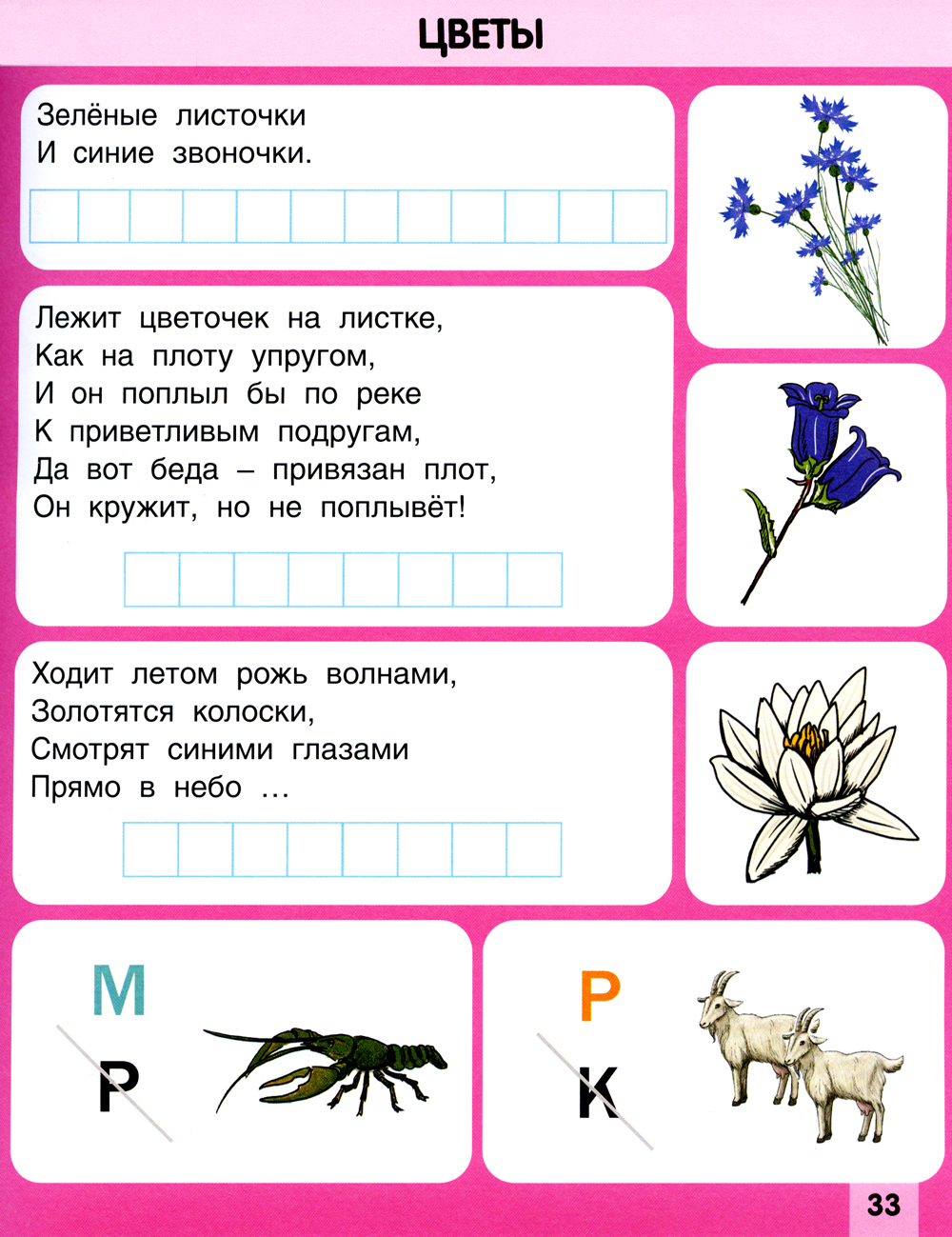 ЦВЕТЫ

Зелёные листочки
И синие звоночки.

Лежит цветочек на листке,
Как на плоту упругом,
И он поплыл бы по реке
К приветливым подругам,
Да вот беда – привязан плот,
Он кружит, но не поплывёт!

Ходит летом рожь волнами,
Золотятся колоски,
Смотрят синими глазами
Прямо в небо …

М
Р

Р
К

33